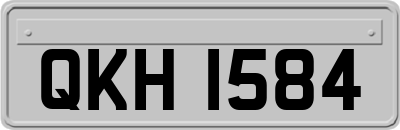 QKH 1584